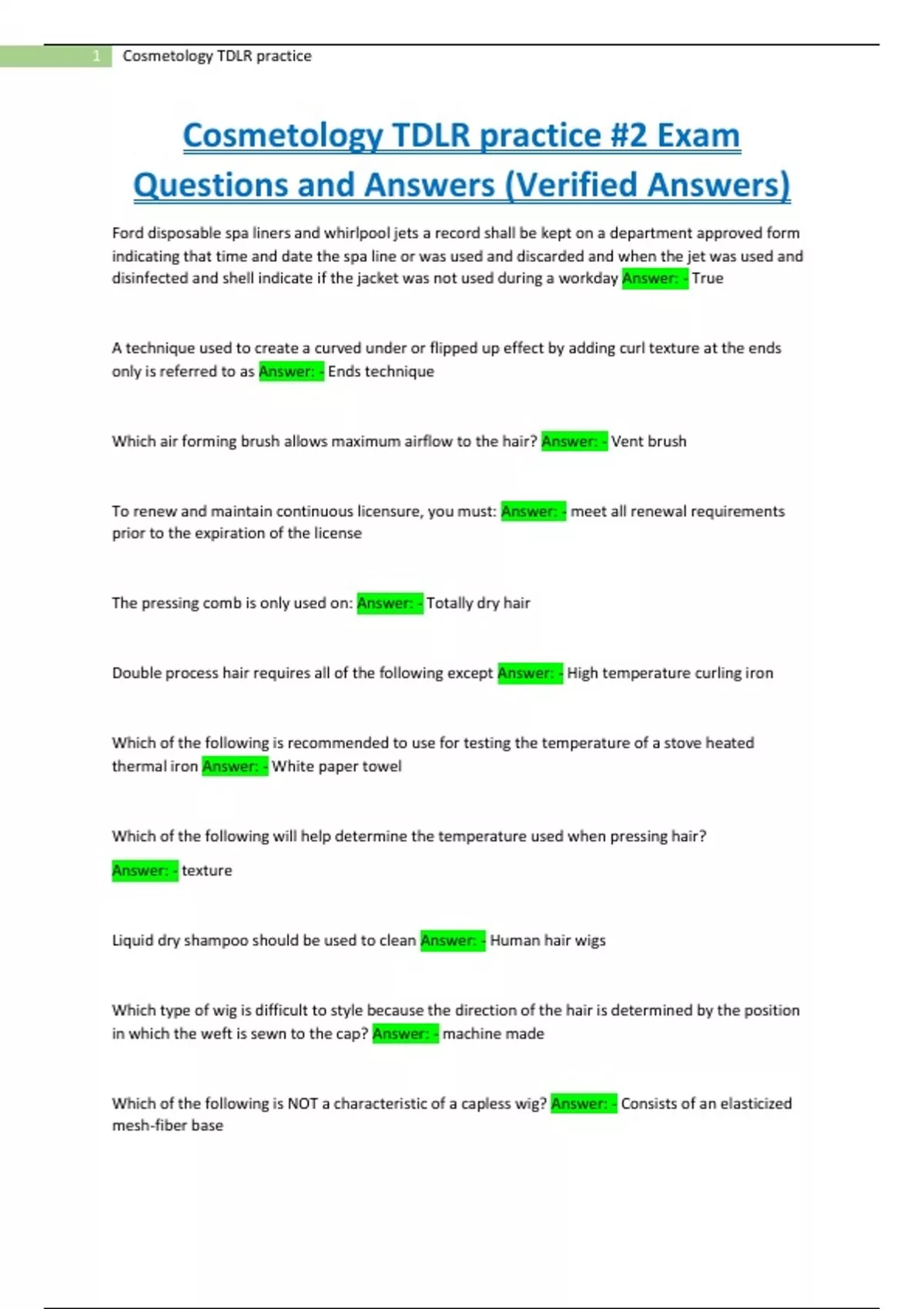 1 Cosmetology TDLR practice

Cosmetology TDLR practice #2 Exam Questions and Answers (Verified Answers)

Ford disposable spa liners and whirlpool jets a record shall be kept on a department approved form indicating that time and date the spa line or was used and discarded and when the jet was used and disinfected and shell indicate if the jacket was not used during a workday Answer: - True

A technique used to create a curved under or flipped up effect by adding curl texture at the ends only is referred to as Answer: - Ends technique

Which air forming brush allows maximum airflow to the hair? Answer: - Vent brush

To renew and maintain continuous licensure, you must: Answer: - meet all renewal requirements prior to the expiration of the license

The pressing comb is only used on: Answer: - Totally dry hair

Double process hair requires all of the following except Answer: - High temperature curling iron

Which of the following is recommended to use for testing the temperature of a stove heated thermal iron Answer: - White paper towel

Which of the following will help determine the temperature used when pressing hair?

Answer: - texture

Liquid dry shampoo should be used to clean Answer: - Human hair wigs

Which type of wig is difficult to style because the direction of the hair is determined by the position in which the weft is sewn to the cap? Answer: - machine made

Which of the following is NOT a characteristic of a capless wig? Answer: - Consists of an elasticized mesh-fiber base